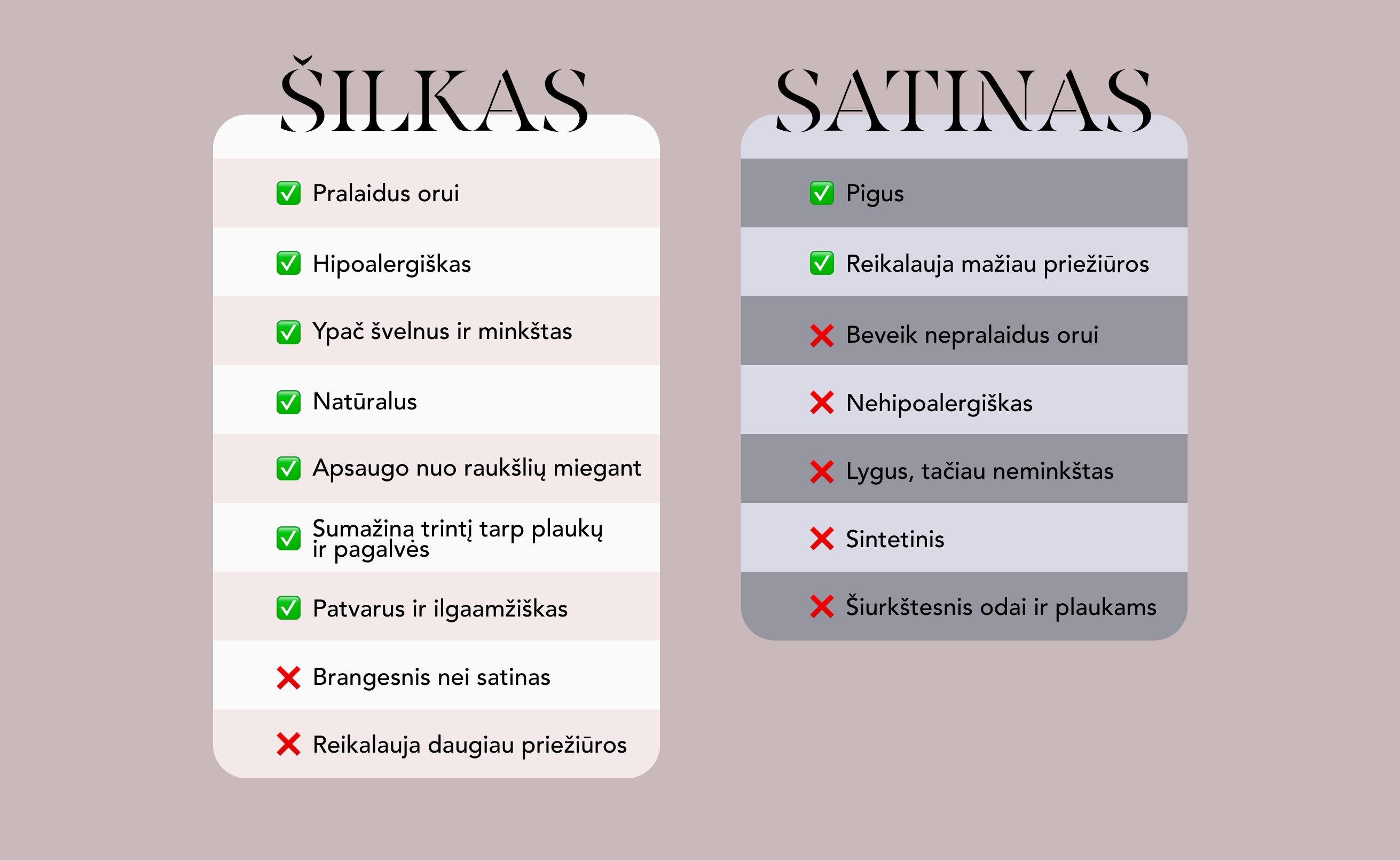 ŠILKAS

✅ Pralaidus orui

✅ Hipoalergiškas

✅ Ypač švelnus ir minkštas

✅ Natūralus

✅ Apsaugo nuo raukšlių miegant

✅ Sumažina trintį tarp plaukų ir pagalvės

✅ Patvarus ir ilgaamžiškas

❌ Brangesnis nei satinas

❌ Reikalauja daugiau priežiūros

SATINAS

✅ Pigus

✅ Reikalauja mažiau priežiūros

❌ Beveik nepralaidus orui

❌ Nehipoalergiškas

❌ Lygus, tačiau neminkštas

❌ Sintetinis

❌ Šiurkštesnis odai ir plaukams